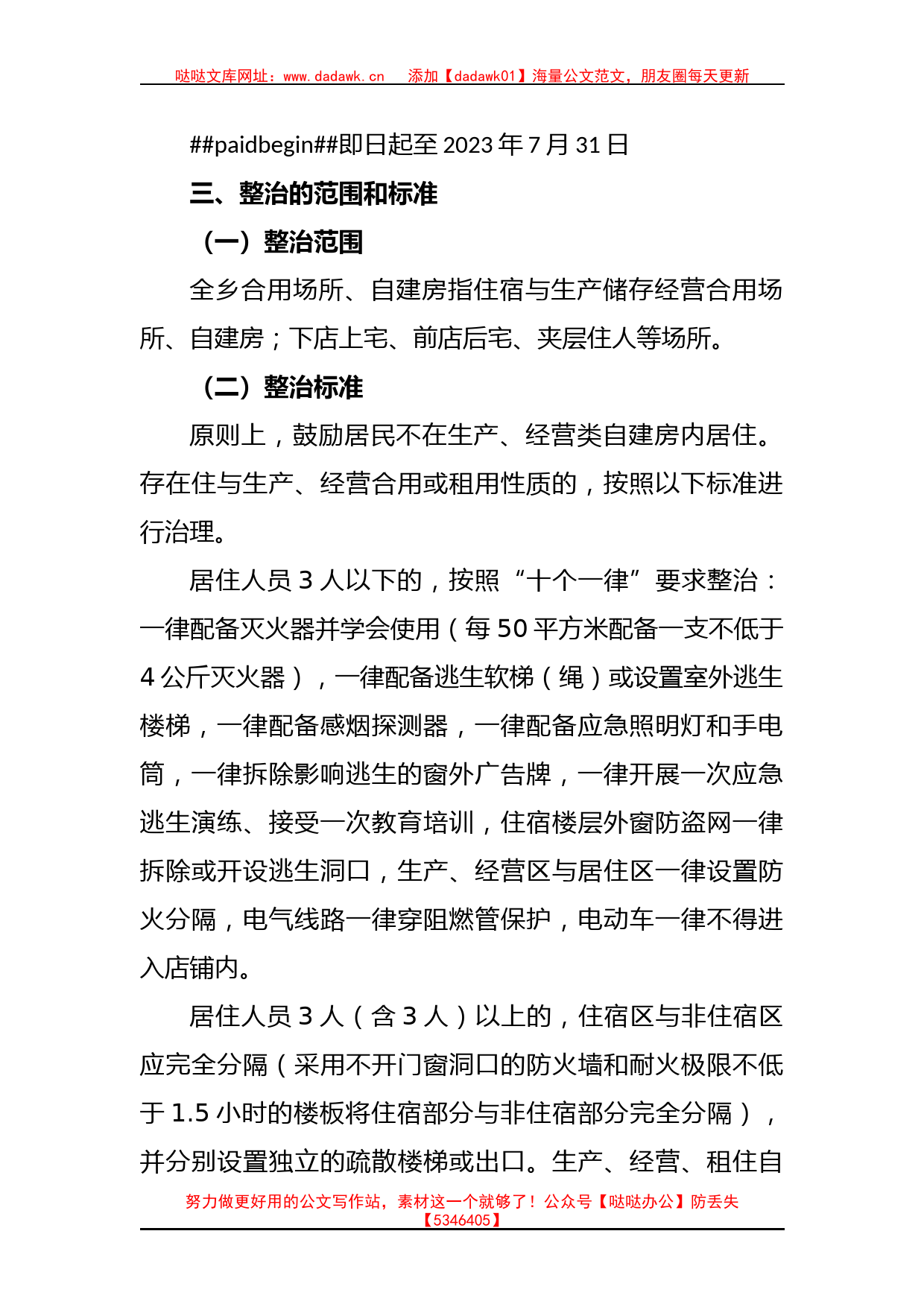 哒哒文库网址：www.dadawk.cn　添加【dadawk01】海量公文范文，朋友圈每天更新

##paidbegin##即日起至 2023 年 7 月 31 日

三、整治的范围和标准

（一）整治范围

全乡合用场所、自建房指住宿与生产储存经营合用场所、自建房；下店上宅、前店后宅、夹层住人等场所。

（二）整治标准

原则上，鼓励居民不在生产、经营类自建房内居住。存在住与生产、经营合用或租用性质的，按照以下标准进行治理。

居住人员 3 人以下的，按照“十个一律”要求整治：一律配备灭火器并学会使用（每 50 平方米配备一支不低于 4 公斤灭火器），一律配备逃生软梯（绳）或设置室外逃生楼梯，一律配备感烟探测器，一律配备应急照明灯和手电筒，一律拆除影响逃生的窗外广告牌，一律开展一次应急逃生演练、接受一次教育培训，住宿楼层外窗防盗网一律拆除或开设逃生洞口，生产、经营区与居住区一律设置防火分隔，电气线路一律穿阻燃管保护，电动车一律不得进入店铺内。

居住人员 3 人（含 3 人）以上的，住宿区与非住宿区应完全分隔（采用不开门窗洞口的防火墙和耐火极限不低于 1.5 小时的楼板将住宿部分与非住宿部分完全分隔），并分别设置独立的疏散楼梯或出口。生产、经营、租住自

努力做更好用的公文写作站，素材这一个就够了！公众号【哒哒办公】防丢失【5346405】